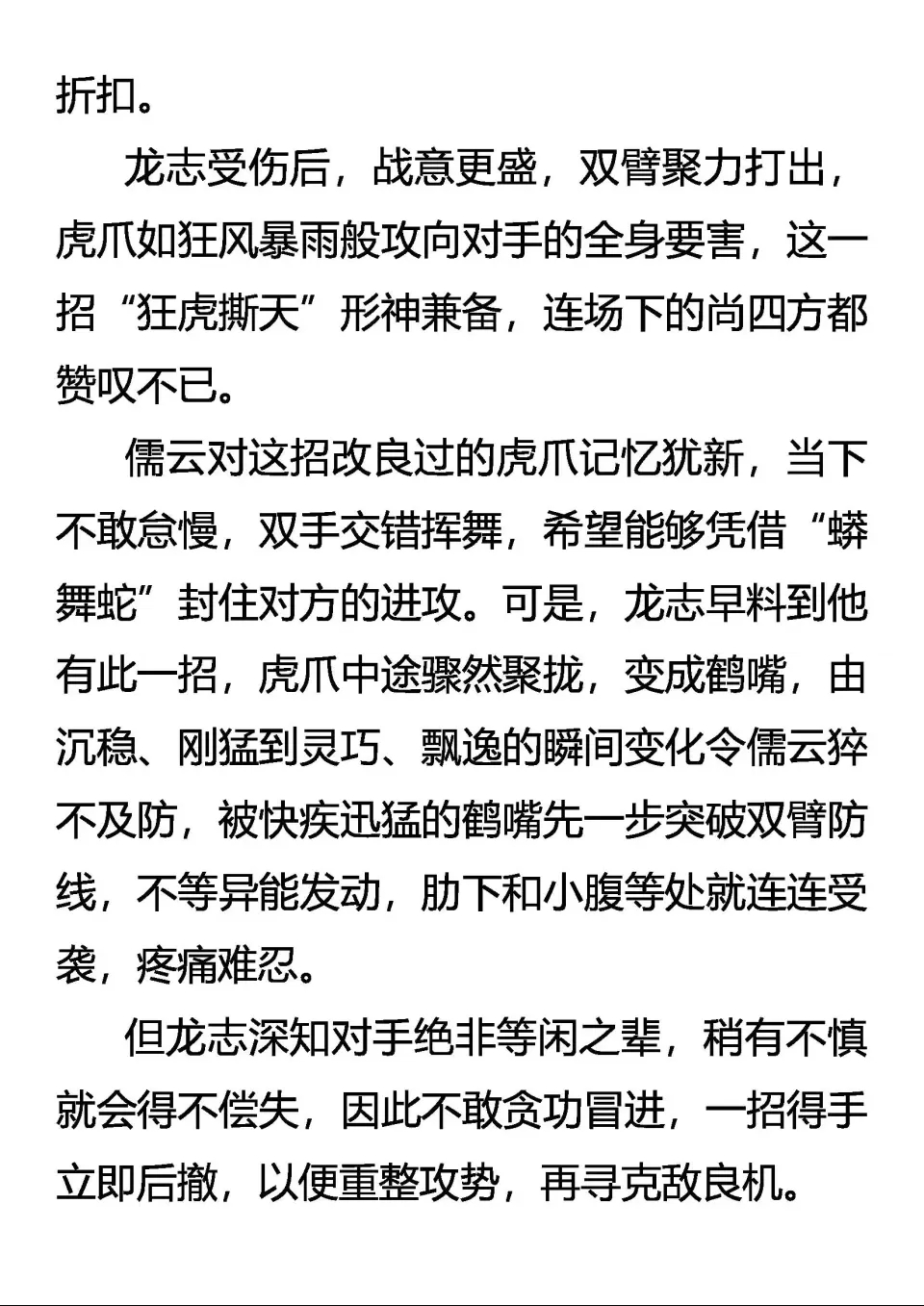 折扣。

龙志受伤后，战意更盛，双臂聚力打出，虎爪如狂风暴雨般攻向对手的全身要害，这一招“狂虎撕天”形神兼备，连场下的尚四方都赞叹不已。

儒云对这招改良过的虎爪记忆犹新，当下不敢怠慢，双手交错挥舞，希望能够凭借“蟒舞蛇”封住对方的进攻。可是，龙志早料到他有此一招，虎爪中途骤然聚拢，变成鹤嘴，由沉稳、刚猛到灵巧、飘逸的瞬间变化令儒云猝不及防，被快疾迅猛的鹤嘴先一步突破双臂防线，不等异能发动，肋下和小腹等处就连连受袭，疼痛难忍。

但龙志深知对手绝非等闲之辈，稍有不慎就会得不偿失，因此不敢贪功冒进，一招得手立即后撤，以便重整攻势，再寻克敌良机。